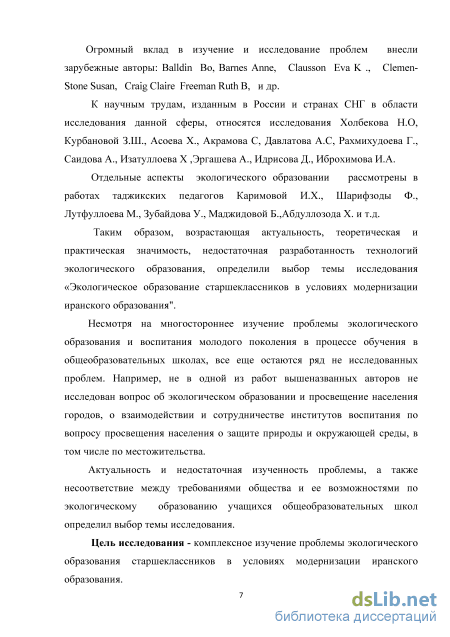 Огромный вклад в изучение и исследование проблем внесли зарубежные авторы: Balldin Bo, Barnes Anne, Clausson Eva K ., Clemen-Stone Susan, Craig Claire Freeman Ruth B, и др.

К научным трудам, изданным в России и странах СНГ в области исследования данной сферы, относятся исследования Холбекова Н.О, Курбановой З.Ш., Асоева Х., Акрамова С, Давлатова А.С, Рахмихудоева Г., Саидова А., Изатуллоева Х ,Эргашева А., Идрисова Д., Иброхимова И.А.

Отдельные аспекты экологического образовании рассмотрены в работах таджикских педагогов Каримовой И.Х., Шарифзоды Ф., Лутфуллоева М., Зубайдова У., Маджидовой Б.,Абдуллозода Х. и т.д.

Таким образом, возрастающая актуальность, теоретическая и практическая значимость, недостаточная разработанность технологий экологического образования, определили выбор темы исследования «Экологическое образование старшеклассников в условиях модернизации иранского образования".

Несмотря на многостороннее изучение проблемы экологического образования и воспитания молодого поколения в процессе обучения в общеобразовательных школах, все еще остаются ряд не исследованных проблем. Например, не в одной из работ вышеназванных авторов не исследован вопрос об экологическом образовании и просвещение населения городов, о взаимодействии и сотрудничестве институтов воспитания по вопросу просвещения населения о защите природы и окружающей среды, в том числе по местожительства.

Актуальность и недостаточная изученность проблемы, а также несоответствие между требованиями общества и ее возможностями по экологическому образованию учащихся общеобразовательных школ определил выбор темы исследования.

Цель исследования - комплексное изучение проблемы экологического образования старшеклассников в условиях модернизации иранского образования.

7

dsLib.net
библиотека диссертаций